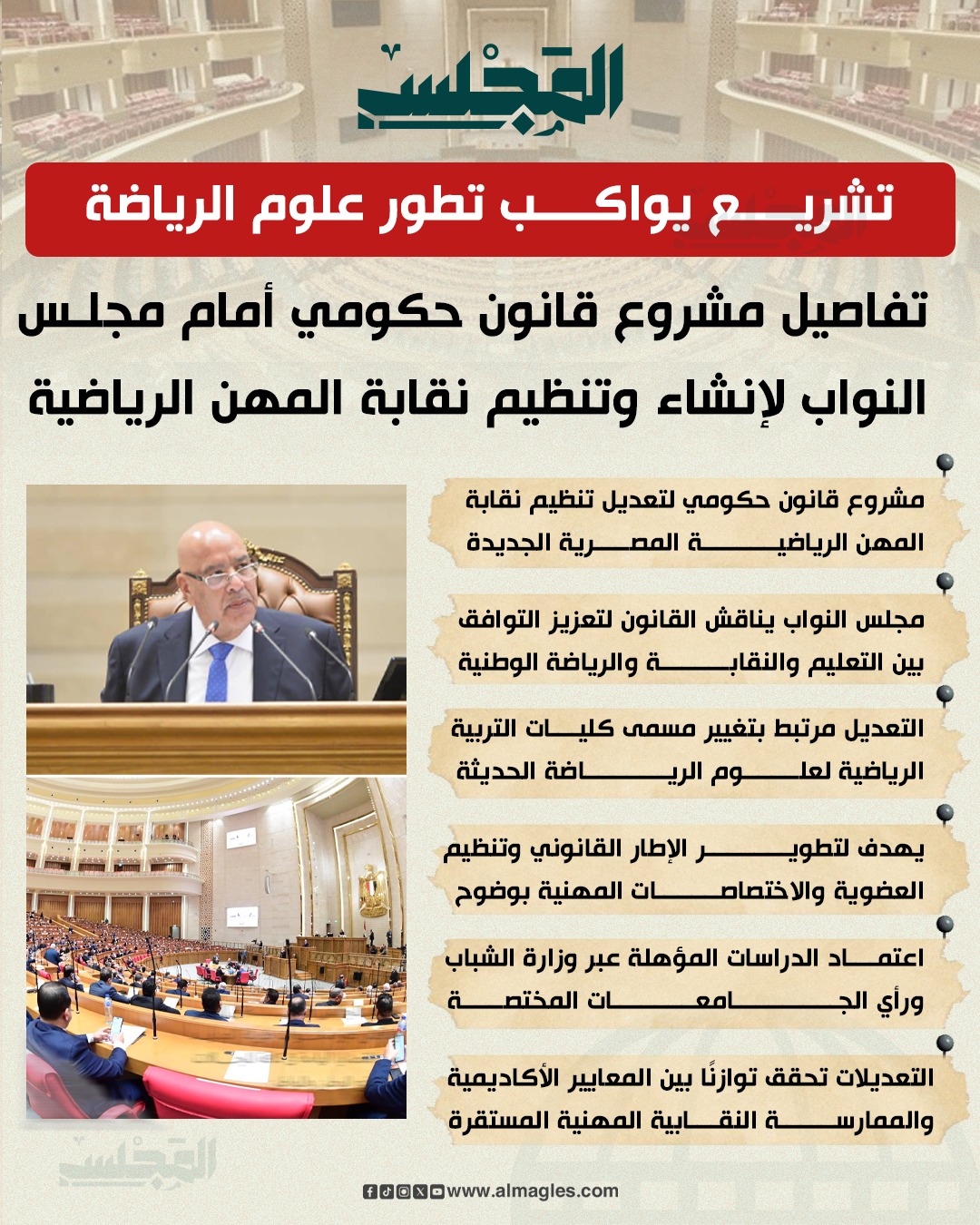 المجلس

تشريع يواكب تطور علوم الرياضة

تفاصيل مشروع قانون حكومي أمام مجلس النواب لإنشاء وتنظيم نقابة المهن الرياضية

مشروع قانون حكومي لتعديل تنظيم نقابة المهن الرياضية المصرية الجديدة

مجلس النواب يناقش القانون لتعزيز التوافق بين التعليم والنقابة والرياضة الوطنية

التعديل مرتبط بتغيير مسمى كليات التربية الرياضية لعلوم الرياضة الحديثة

يهدف لتطوير الإطار القانوني وتنظيم العضوية والاختصاصات المهنية بوضوح

اعتماد الدراسات المؤهلة عبر وزارة الشباب ورأي الجامعات المختصة

التعديلات تحقق توازنًا بين المعايير الأكاديمية والممارسة النقابية المهنية المستقرة

المجلس

www.almagles.com